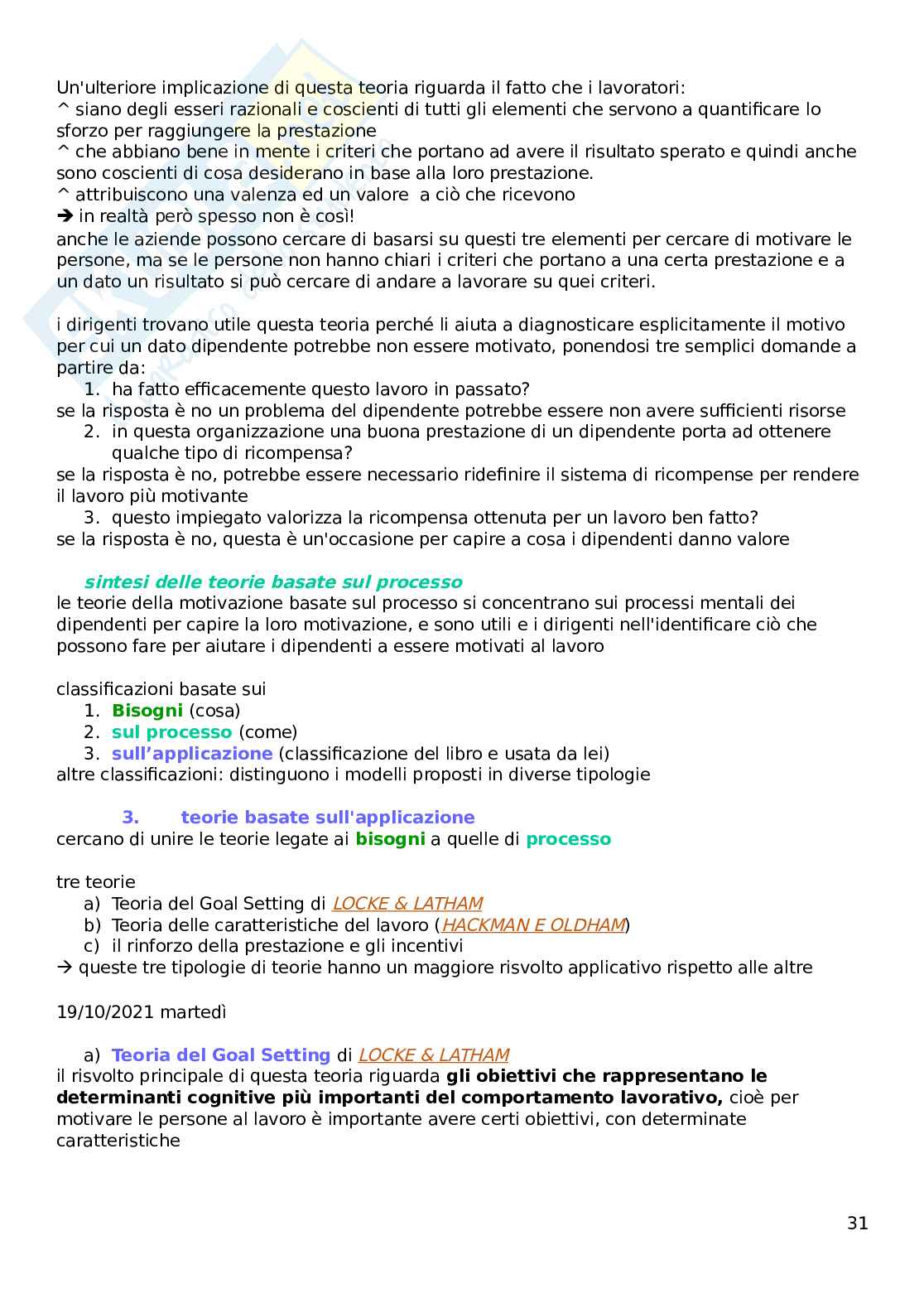 Un'ulteriore implicazione di questa teoria riguarda il fatto che i lavoratori:
^ siano degli esseri razionali e coscienti di tutti gli elementi che servono a quantificare lo sforzo per raggiungere la prestazione
^ che abbiano bene in mente i criteri che portano ad avere il risultato sperato e quindi anche sono coscienti di cosa desiderano in base alla loro prestazione.
^ attribuiscono una valenza ed un valore a ciò che ricevono
➔ in realtà però spesso non è così!
anche le aziende possono cercare di basarsi su questi tre elementi per cercare di motivare le persone, ma se le persone non hanno chiari i criteri che portano a una certa prestazione e a un dato un risultato si può cercare di andare a lavorare su quei criteri.

i dirigenti trovano utile questa teoria perché li aiuta a diagnosticare esplicitamente il motivo per cui un dato dipendente potrebbe non essere motivato, ponendosi tre semplici domande a partire da:
1. ha fatto efficacemente questo lavoro in passato?
se la risposta è no un problema del dipendente potrebbe essere non avere sufficienti risorse
2. in questa organizzazione una buona prestazione di un dipendente porta ad ottenere qualche tipo di ricompensa?
se la risposta è no, potrebbe essere necessario ridefinire il sistema di ricompense per rendere il lavoro più motivante
3. questo impiegato valorizza la ricompensa ottenuta per un lavoro ben fatto?
se la risposta è no, questa è un'occasione per capire a cosa i dipendenti danno valore

sintesi delle teorie basate sul processo
le teorie della motivazione basate sul processo si concentrano sui processi mentali dei dipendenti per capire la loro motivazione, e sono utili e i dirigenti nell'identificare ciò che possono fare per aiutare i dipendenti a essere motivati al lavoro

classificazioni basate sui
1. Bisogni (cosa)
2. sul processo (come)
3. sull'applicazione (classificazione del libro e usata da lei)
altre classificazioni: distinguono i modelli proposti in diverse tipologie

3. teorie basate sull'applicazione
cercano di unire le teorie legate ai bisogni a quelle di processo

tre teorie
a) Teoria del Goal Setting di LOCKE & LATHAM
b) Teoria delle caratteristiche del lavoro (HACKMAN E OLDHAM)
c) il rinforzo della prestazione e gli incentivi
→ queste tre tipologie di teorie hanno un maggiore risvolto applicativo rispetto alle altre

19/10/2021 martedì

a) Teoria del Goal Setting di LOCKE & LATHAM
il risvolto principale di questa teoria riguarda gli obiettivi che rappresentano le determinanti cognitive più importanti del comportamento lavorativo, cioè per motivare le persone al lavoro è importante avere certi obiettivi, con determinate caratteristiche

31